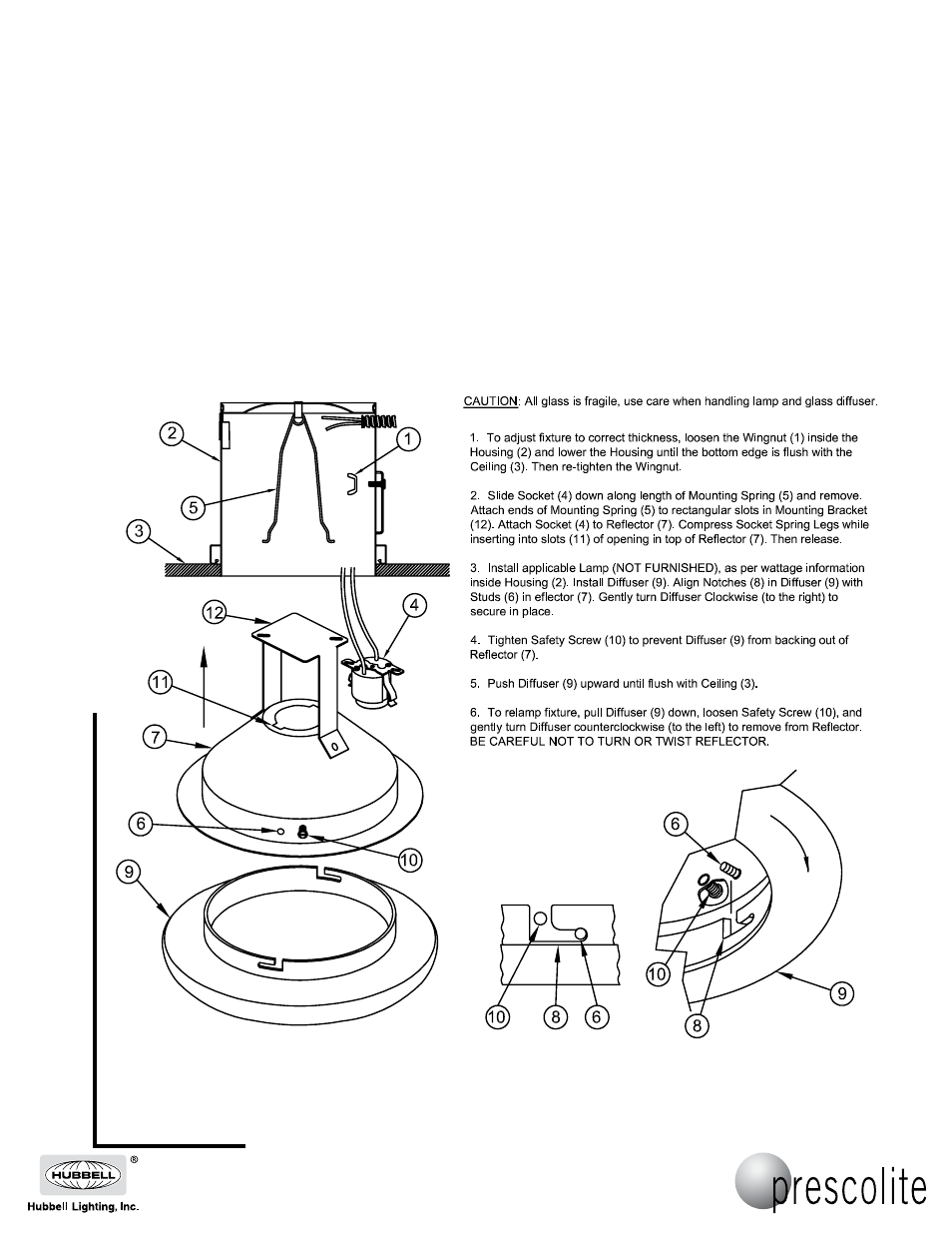 CAUTION: All glass is fragile, use care when handling lamp and glass diffuser.

1. To adjust fixture to correct thickness, loosen the Wingnut (1) inside the Housing (2) and lower the Housing until the bottom edge is flush with the Ceiling (3). Then re-tighten the Wingnut.

2. Slide Socket (4) down along length of Mounting Spring (5) and remove. Attach ends of Mounting Spring (5) to rectangular slots in Mounting Bracket (12). Attach Socket (4) to Reflector (7). Compress Socket Spring Legs while inserting into slots (11) of opening in top of Reflector (7). Then release.

3. Install applicable Lamp (NOT FURNISHED), as per wattage information inside Housing (2). Install Diffuser (9). Align Notches (8) in Diffuser (9) with Studs (6) in eflector (7). Gently turn Diffuser Clockwise (to the right) to secure in place.

4. Tighten Safety Screw (10) to prevent Diffuser (9) from backing out of Reflector (7).

5. Push Diffuser (9) upward until flush with Ceiling (3).

6. To relamp fixture, pull Diffuser (9) down, loosen Safety Screw (10), and gently turn Diffuser counterclockwise (to the left) to remove from Reflector. BE CAREFUL NOT TO TURN OR TWIST REFLECTOR.

2
1
5
3
12
4
11
7
6
10
9

6
10
8
6
10
8
9

HUBBELL ®
Hubbell Lighting, Inc.

prescolite